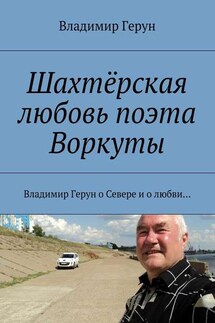 Владимир Герун

Шахтёрская любовь поэта Воркуты

Владимир Герун о Севере и о любви…